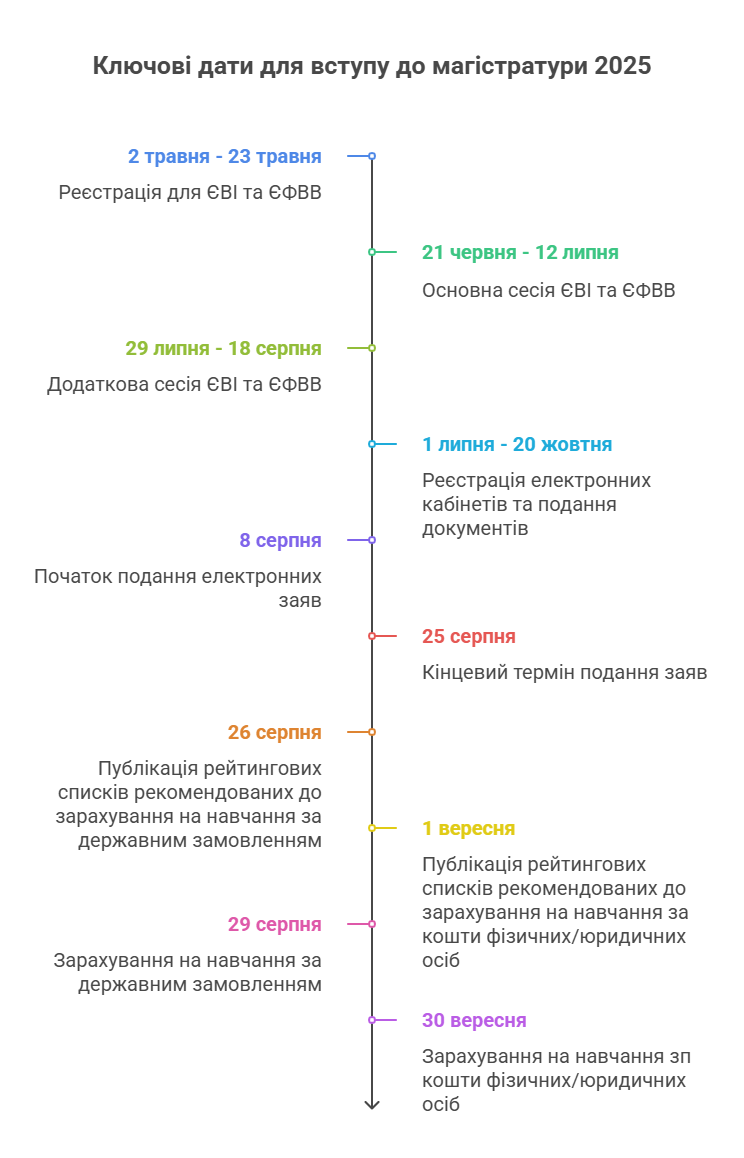 Ключові дати для вступу до магістратури 2025

2 травня - 23 травня

Реєстрація для ЄВІ та ЄФВВ

21 червня - 12 липня

Основна сесія ЄВІ та ЄФВВ

29 липня - 18 серпня

Додаткова сесія ЄВІ та ЄФВВ

1 липня - 20 жовтня

Реєстрація електронних кабінетів та подання документів

8 серпня

Початок подання електронних заяв

25 серпня

Кінцевий термін подання заяв

26 серпня

Публікація рейтингових списків рекомендованих до зарахування на навчання за державним замовленням

1 вересня

Публікація рейтингових списків рекомендованих до зарахування на навчання за кошти фізичних/юридичних осіб

29 серпня

Зарахування на навчання за державним замовленням

30 вересня

Зарахування на навчання зп кошти фізичних/юридичних осіб